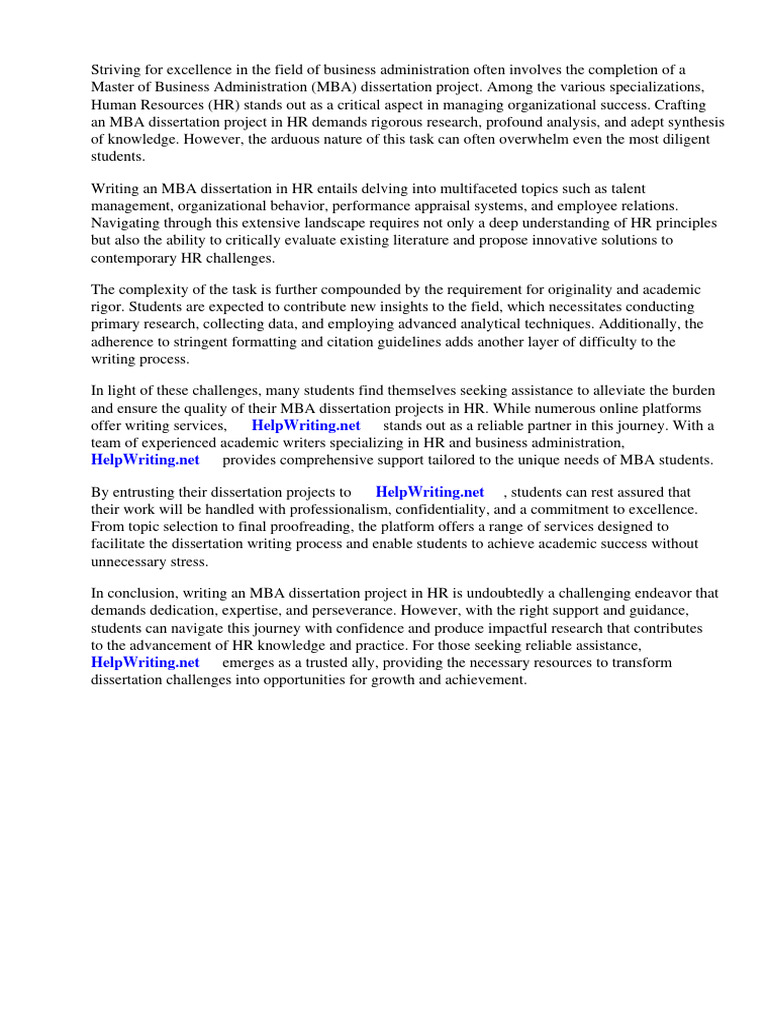 Striving for excellence in the field of business administration often involves the completion of a Master of Business Administration (MBA) dissertation project. Among the various specializations, Human Resources (HR) stands out as a critical aspect in managing organizational success. Crafting an MBA dissertation project in HR demands rigorous research, profound analysis, and adept synthesis of knowledge. However, the arduous nature of this task can often overwhelm even the most diligent students.

Writing an MBA dissertation in HR entails delving into multifaceted topics such as talent management, organizational behavior, performance appraisal systems, and employee relations. Navigating through this extensive landscape requires not only a deep understanding of HR principles but also the ability to critically evaluate existing literature and propose innovative solutions to contemporary HR challenges.

The complexity of the task is further compounded by the requirement for originality and academic rigor. Students are expected to contribute new insights to the field, which necessitates conducting primary research, collecting data, and employing advanced analytical techniques. Additionally, the adherence to stringent formatting and citation guidelines adds another layer of difficulty to the writing process.

In light of these challenges, many students find themselves seeking assistance to alleviate the burden and ensure the quality of their MBA dissertation projects in HR. While numerous online platforms offer writing services, HelpWriting.net stands out as a reliable partner in this journey. With a team of experienced academic writers specializing in HR and business administration, HelpWriting.net provides comprehensive support tailored to the unique needs of MBA students.

By entrusting their dissertation projects to HelpWriting.net , students can rest assured that their work will be handled with professionalism, confidentiality, and a commitment to excellence. From topic selection to final proofreading, the platform offers a range of services designed to facilitate the dissertation writing process and enable students to achieve academic success without unnecessary stress.

In conclusion, writing an MBA dissertation project in HR is undoubtedly a challenging endeavor that demands dedication, expertise, and perseverance. However, with the right support and guidance, students can navigate this journey with confidence and produce impactful research that contributes to the advancement of HR knowledge and practice. For those seeking reliable assistance, HelpWriting.net emerges as a trusted ally, providing the necessary resources to transform dissertation challenges into opportunities for growth and achievement.